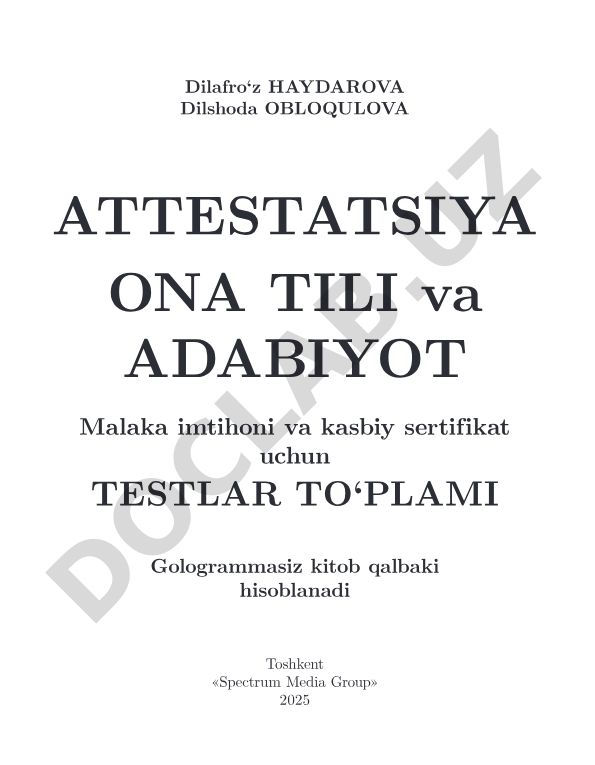 Dilafro‘z HAYDAROVA
Dilshoda OBLOQULOVA

ATTESTATSIYA
ONA TILI va
ADABIYOT

Malaka imtihoni va kasbiy sertifikat uchun
TESTLAR TO‘PLAMI

Gologrammasiz kitob qalbaki hisoblanadi

Toshkent
«Spectrum Media Group»
2025

DOCLAB.UZ